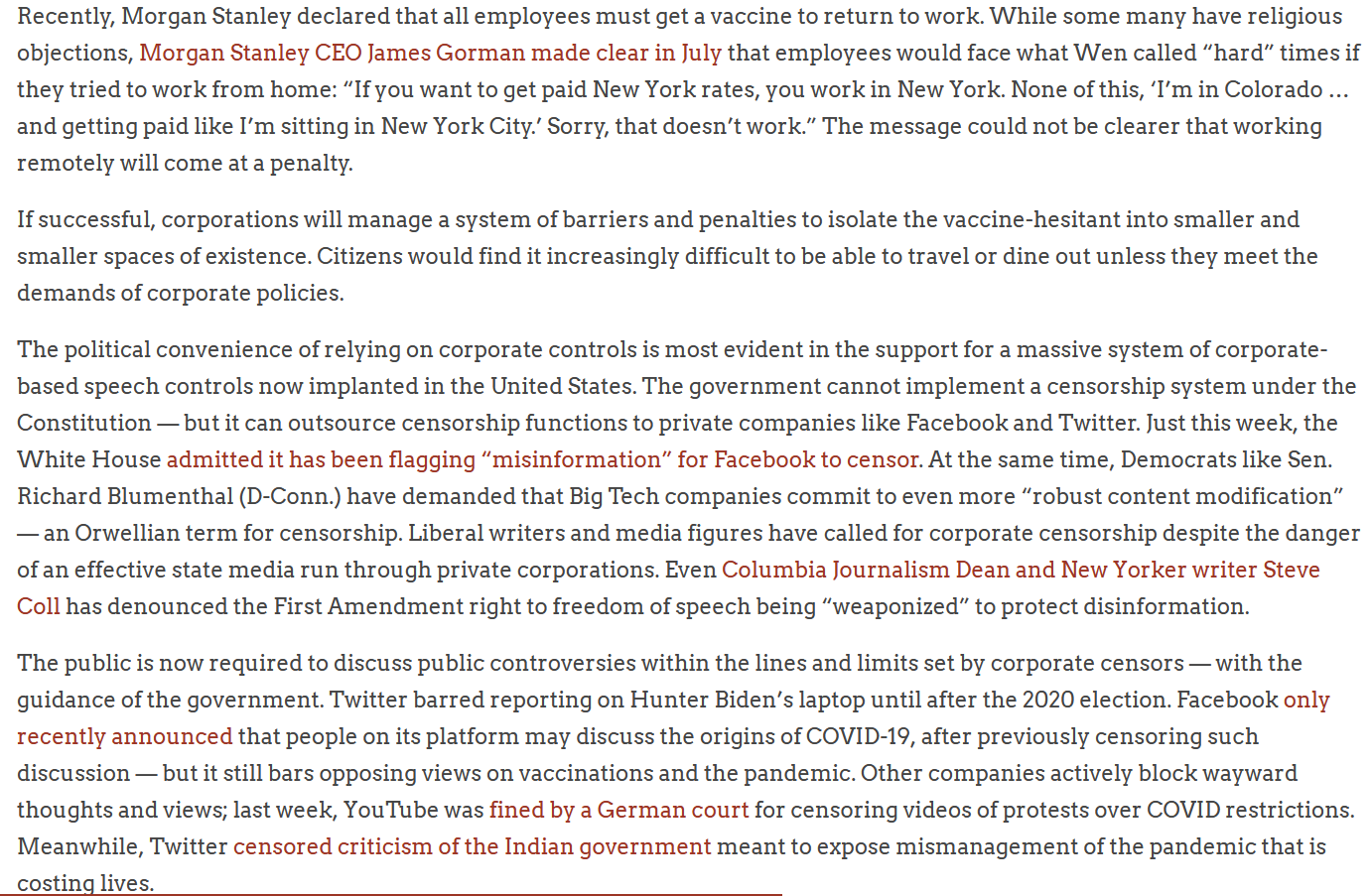 Recently, Morgan Stanley declared that all employees must get a vaccine to return to work. While some many have religious objections, Morgan Stanley CEO James Gorman made clear in July that employees would face what Wen called “hard” times if they tried to work from home: “If you want to get paid New York rates, you work in New York. None of this, ‘I’m in Colorado … and getting paid like I’m sitting in New York City.’ Sorry, that doesn’t work.” The message could not be clearer that working remotely will come at a penalty.

If successful, corporations will manage a system of barriers and penalties to isolate the vaccine-hesitant into smaller and smaller spaces of existence. Citizens would find it increasingly difficult to be able to travel or dine out unless they meet the demands of corporate policies.

The political convenience of relying on corporate controls is most evident in the support for a massive system of corporate-based speech controls now implanted in the United States. The government cannot implement a censorship system under the Constitution — but it can outsource censorship functions to private companies like Facebook and Twitter. Just this week, the White House admitted it has been flagging “misinformation” for Facebook to censor. At the same time, Democrats like Sen. Richard Blumenthal (D-Conn.) have demanded that Big Tech companies commit to even more “robust content modification” — an Orwellian term for censorship. Liberal writers and media figures have called for corporate censorship despite the danger of an effective state media run through private corporations. Even Columbia Journalism Dean and New Yorker writer Steve Coll has denounced the First Amendment right to freedom of speech being “weaponized” to protect disinformation.

The public is now required to discuss public controversies within the lines and limits set by corporate censors — with the guidance of the government. Twitter barred reporting on Hunter Biden’s laptop until after the 2020 election. Facebook only recently announced that people on its platform may discuss the origins of COVID-19, after previously censoring such discussion — but it still bars opposing views on vaccinations and the pandemic. Other companies actively block wayward thoughts and views; last week, YouTube was fined by a German court for censoring videos of protests over COVID restrictions. Meanwhile, Twitter censored criticism of the Indian government meant to expose mismanagement of the pandemic that is costing lives.